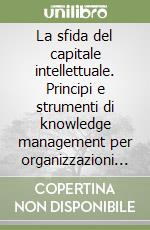 unilibro

La sfida del capitale intellettuale. Principi e strumenti di knowledge management per organizzazioni...

COPERTINA NON DISPONIBILE